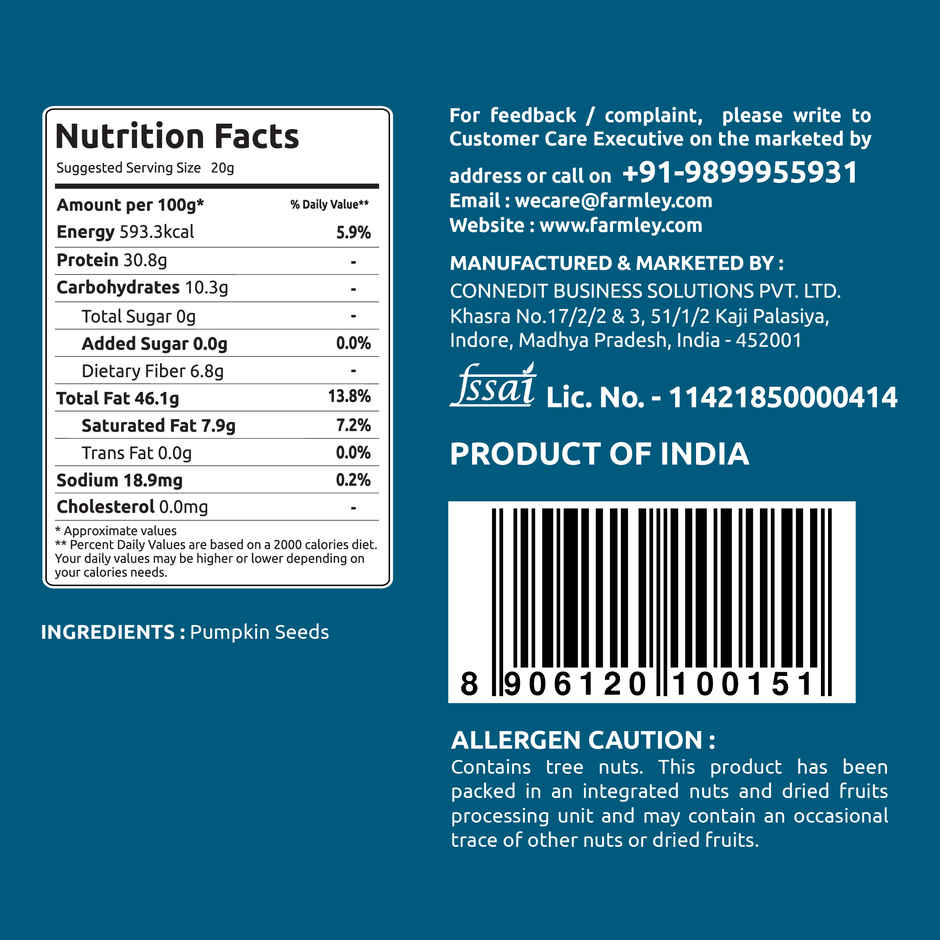 Nutrition Facts
Suggested Serving Size 20g

| Amount per 100g* | % Daily Value** |
|---|---|
| Energy 593.3kcal | 5.9% |
| Protein 30.8g | - |
| Carbohydrates 10.3g | - |
| Total Sugar 0g | - |
| Added Sugar 0.0g | 0.0% |
| Dietary Fiber 6.8g | - |
| Total Fat 46.1g | 13.8% |
| Saturated Fat 7.9g | 7.2% |
| Trans Fat 0.0g | 0.0% |
| Sodium 18.9mg | 0.2% |
| Cholesterol 0.0mg | - |

* Approximate values
** Percent Daily Values are based on a 2000 calories diet. Your daily values may be higher or lower depending on your calories needs.

INGREDIENTS : Pumpkin Seeds

For feedback / complaint, please write to Customer Care Executive on the marketed by address or call on +91-9899955931
Email : wecare@farmley.com
Website : www.farmley.com

MANUFACTURED & MARKETED BY :
CONNEDIT BUSINESS SOLUTIONS PVT. LTD.
Khasra No.17/2/2 & 3, 51/1/2 Kaji Palasiya, Indore, Madhya Pradesh, India - 452001

fssai Lic. No. - 11421850000414

PRODUCT OF INDIA

8 906120 100151

ALLERGEN CAUTION :
Contains tree nuts. This product has been packed in an integrated nuts and dried fruits processing unit and may contain an occasional trace of other nuts or dried fruits.